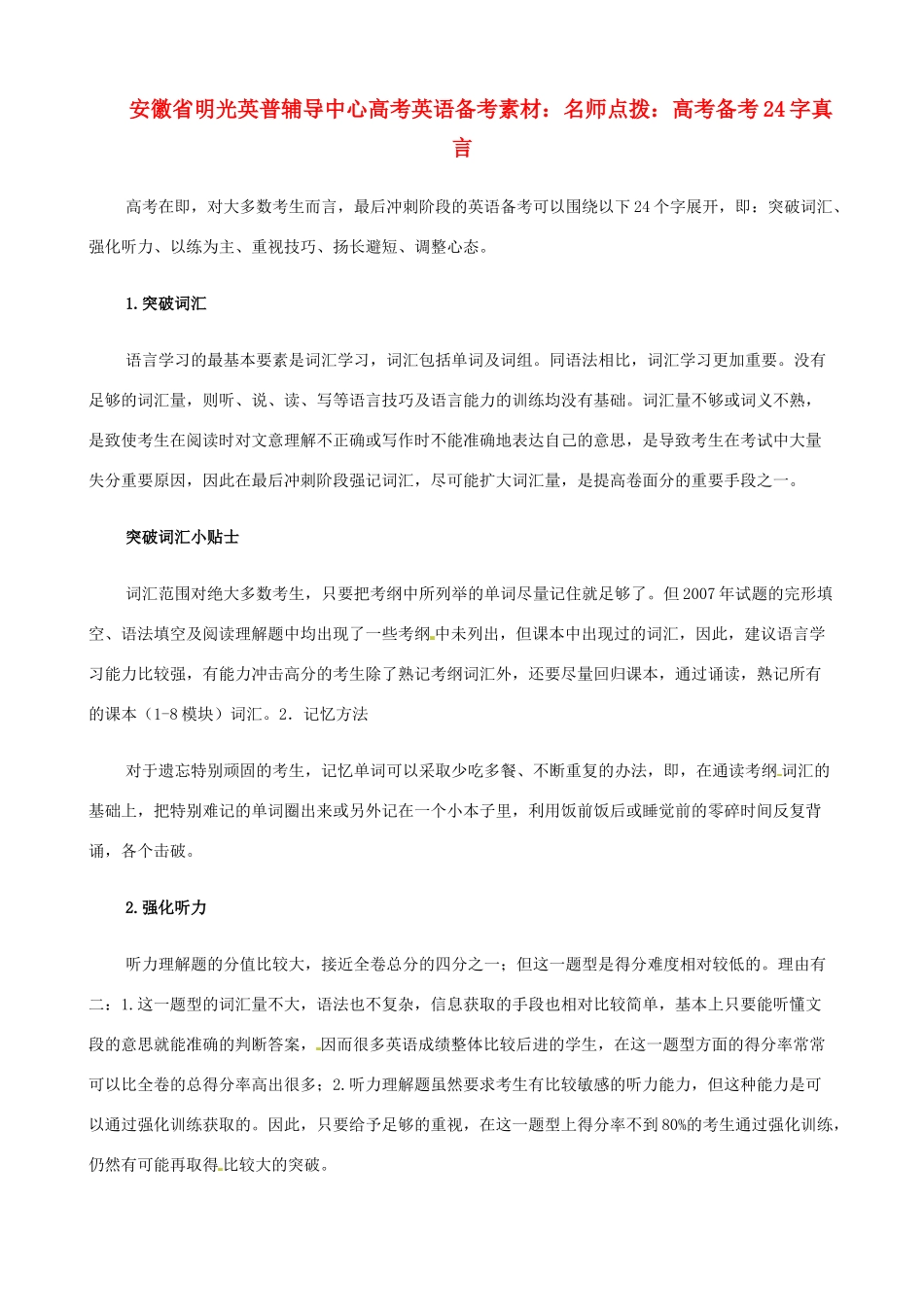 安徽省明光英普辅导中心高考英语备考素材：名师点拨：高考备考24字真言

高考在即，对大多数考生而言，最后冲刺阶段的英语备考可以围绕以下24个字展开，即：突破词汇、强化听力、以练为主、重视技巧、扬长避短、调整心态。

1.突破词汇

语言学习的最基本要素是词汇学习，词汇包括单词及词组。同语法相比，词汇学习更加重要。没有足够的词汇量，则听、说、读、写等语言技巧及语言能力的训练均没有基础。词汇量不够或词义不熟，是致使考生在阅读时对文意理解不正确或写作时不能准确地表达自己的意思，是导致考生在考试中大量失分重要原因，因此在最后冲刺阶段强记词汇，尽可能扩大词汇量，是提高卷面分的重要手段之一。

突破词汇小贴士

词汇范围对绝大多数考生，只要把考纲中所列举的单词尽量记住就足够了。但2007年试题的完形填空、语法填空及阅读理解题中均出现了一些考纲中未列出，但课本中出现过的词汇，因此，建议语言学习能力比较强，有能力冲击高分的考生除了熟记考纲词汇外，还要尽量回归课本，通过诵读，熟记所有的课本（1-8模块）词汇。2. 记忆方法

对于遗忘特别顽固的考生，记忆单词可以采取少吃多餐、不断重复的办法，即，在通读考纲词汇的基础上，把特别难记的单词圈出来或另外记在一个小本子里，利用饭前饭后或睡觉前的零碎时间反复背诵，各个击破。

2.强化听力

听力理解题的分值比较大，接近全卷总分的四分之一；但这一题型是得分难度相对较低的。理由有二：1.这一题型的词汇量不大，语法也不复杂，信息获取的手段也相对比较简单，基本上只要能听懂文段的意思就能准确的判断答案，因而很多英语成绩整体比较后进的学生，在这一题型方面的得分率常常可以比全卷的总得分率高出很多；2.听力理解题虽然要求考生有比较敏感的听力能力，但这种能力是可以通过强化训练获取的。因此，只要给予足够的重视，在这一题型上得分率不到80%的考生通过强化训练，仍然有可能再取得比较大的突破。